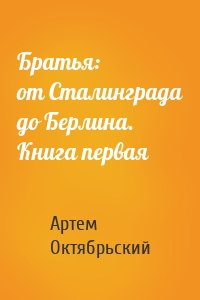 Братья:
от Сталинграда до Берлина. Книга первая

Артем Октябрьский